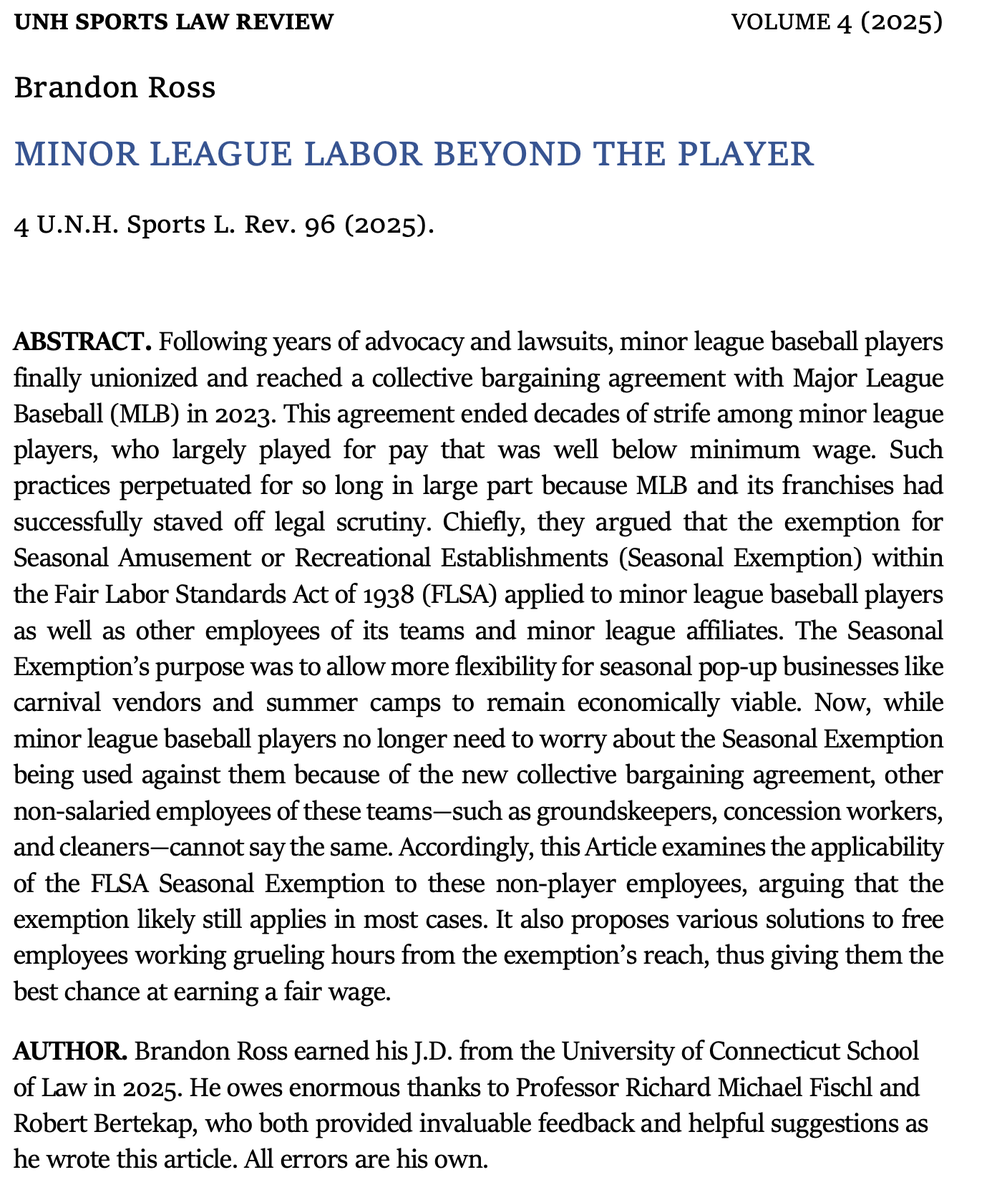 UNH SPORTS LAW REVIEW VOLUME 4 (2025)

Brandon Ross

MINOR LEAGUE LABOR BEYOND THE PLAYER

4 U.N.H. Sports L. Rev. 96 (2025).

ABSTRACT. Following years of advocacy and lawsuits, minor league baseball players finally unionized and reached a collective bargaining agreement with Major League Baseball (MLB) in 2023. This agreement ended decades of strife among minor league players, who largely played for pay that was well below minimum wage. Such practices perpetuated for so long in large part because MLB and its franchises had successfully staved off legal scrutiny. Chiefly, they argued that the exemption for Seasonal Amusement or Recreational Establishments (Seasonal Exemption) within the Fair Labor Standards Act of 1938 (FLSA) applied to minor league baseball players as well as other employees of its teams and minor league affiliates. The Seasonal Exemption's purpose was to allow more flexibility for seasonal pop-up businesses like carnival vendors and summer camps to remain economically viable. Now, while minor league baseball players no longer need to worry about the Seasonal Exemption being used against them because of the new collective bargaining agreement, other non-salaried employees of these teams—such as groundskeepers, concession workers, and cleaners—cannot say the same. Accordingly, this Article examines the applicability of the FLSA Seasonal Exemption to these non-player employees, arguing that the exemption likely still applies in most cases. It also proposes various solutions to free employees working grueling hours from the exemption's reach, thus giving them the best chance at earning a fair wage.

AUTHOR. Brandon Ross earned his J.D. from the University of Connecticut School of Law in 2025. He owes enormous thanks to Professor Richard Michael Fischl and Robert Bertekap, who both provided invaluable feedback and helpful suggestions as he wrote this article. All errors are his own.